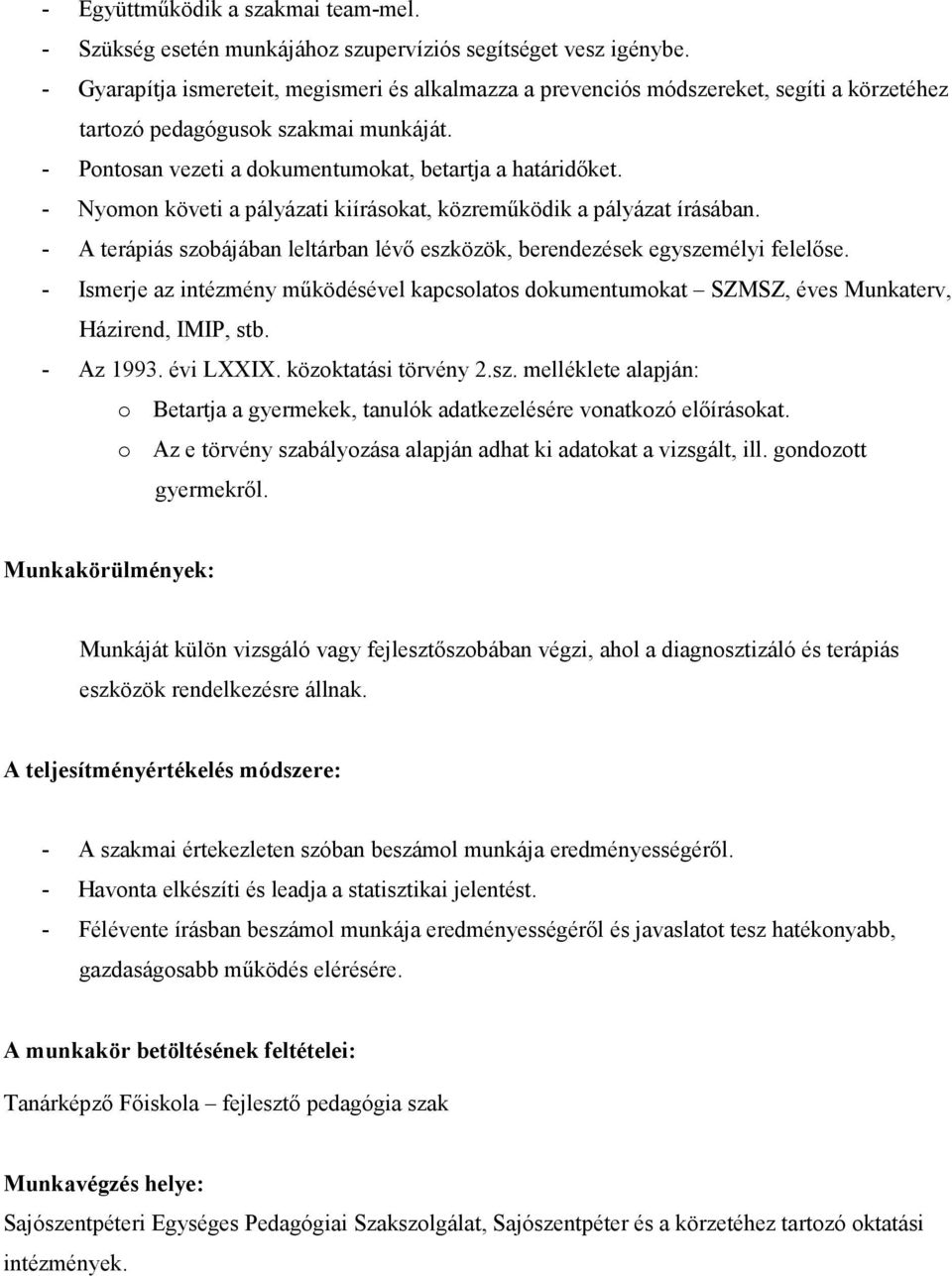 - Együttműködik a szakmai team-mel.
- Szükség esetén munkájához szupervíziós segítséget vesz igénybe.
- Gyarapítja ismereteit, megismeri és alkalmazza a prevenciós módszereket, segíti a körzetéhez tartozó pedagógusok szakmai munkáját.
- Pontosan vezeti a dokumentumokat, betartja a határidőket.
- Nyomon követi a pályázati kiírásokat, közreműködik a pályázat írásában.
- A terápiás szobájában leltárban lévő eszközök, berendezések egyszemélyi felelőse.
- Ismerje az intézmény működésével kapcsolatos dokumentumokat – SZMSZ, éves Munkaterv, Házirend, IMIP, stb.
- Az 1993. évi LXXIX. közoktatási törvény 2.sz. melléklete alapján:
o Betartja a gyermekek, tanulók adatkezelésére vonatkozó előírásokat.
o Az e törvény szabályozása alapján adhat ki adatokat a vizsgált, ill. gondozott gyermekről.

Munkakörülmények:

Munkáját külön vizsgáló vagy fejlesztőszobában végzi, ahol a diagnosztizáló és terápiás eszközök rendelkezésre állnak.

A teljesítményértékelés módszere:

- A szakmai értekezleten szóban beszámol munkája eredményességéről.
- Havonta elkészíti és leadja a statisztikai jelentést.
- Félévente írásban beszámol munkája eredményességéről és javaslatot tesz hatékonyabb, gazdaságosabb működés elérésére.

A munkakör betöltésének feltételei:

Tanárképző Főiskola – fejlesztő pedagógia szak

Munkavégzés helye:
Sajószentpéteri Egységes Pedagógiai Szakszolgálat, Sajószentpéter és a körzetéhez tartozó oktatási intézmények.